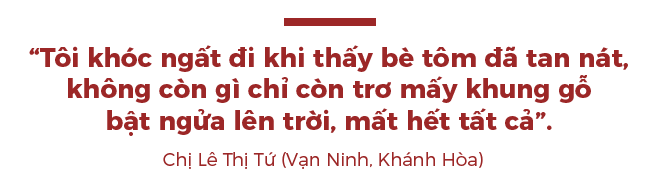 “Tôi khóc ngất đi khi thấy bè tôm đã tan nát, không còn gì chỉ còn trơ mấy khung gỗ bật ngửa lên trời, mất hết tất cả”.

Chị Lê Thị Tứ (Vạn Ninh, Khánh Hòa)